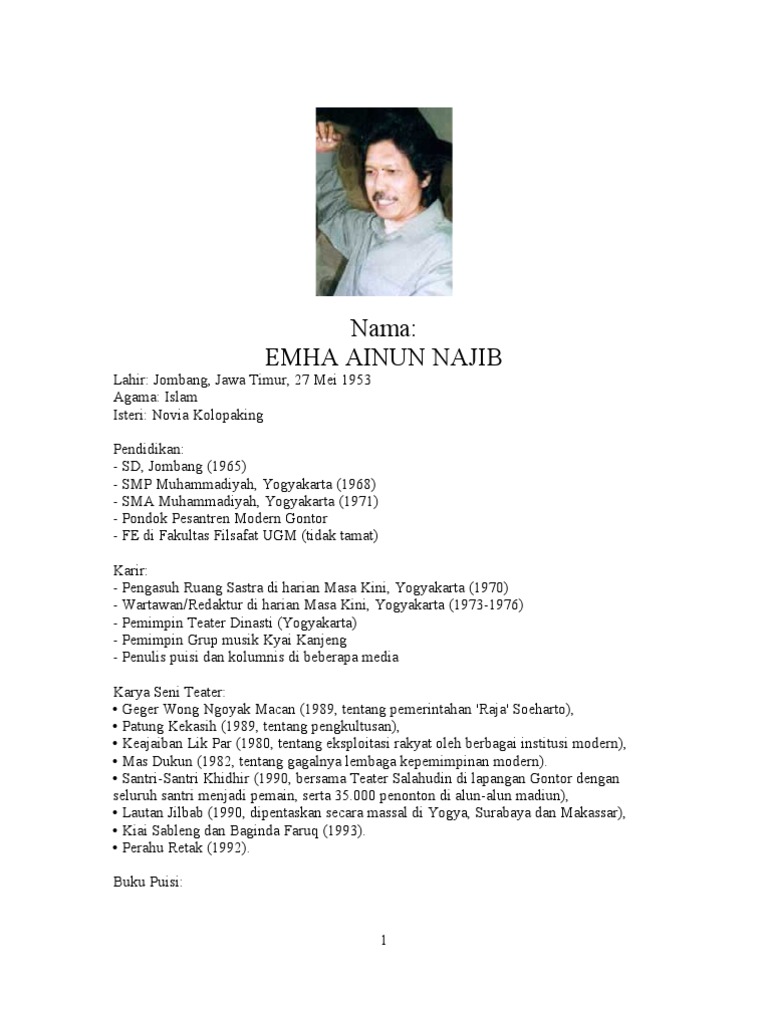 Nama:
EMHA AINUN NAJIB

Lahir: Jombang, Jawa Timur, 27 Mei 1953
Agama: Islam
Isteri: Novia Kolopaking

Pendidikan:
- SD, Jombang (1965)
- SMP Muhammadiyah, Yogyakarta (1968)
- SMA Muhammadiyah, Yogyakarta (1971)
- Pondok Pesantren Modern Gontor
- FE di Fakultas Filsafat UGM (tidak tamat)

Karir:
- Pengasuh Ruang Sastra di harian Masa Kini, Yogyakarta (1970)
- Wartawan/Redaktur di harian Masa Kini, Yogyakarta (1973-1976)
- Pemimpin Teater Dinasti (Yogyakarta)
- Pemimpin Grup musik Kyai Kanjeng
- Penulis puisi dan kolumnis di beberapa media

Karya Seni Teater:
• Geger Wong Ngoyak Macan (1989, tentang pemerintahan 'Raja' Soeharto),
• Patung Kekasih (1989, tentang pengkultusan),
• Keajaiban Lik Par (1980, tentang eksploitasi rakyat oleh berbagai institusi modern),
• Mas Dukun (1982, tentang gagalnya lembaga kepemimpinan modern).
• Santri-Santri Khidhir (1990, bersama Teater Salahudin di lapangan Gontor dengan seluruh santri menjadi pemain, serta 35.000 penonton di alun-alun madiun),
• Lautan Jilbab (1990, dipentaskan secara massal di Yogya, Surabaya dan Makassar),
• Kiai Sableng dan Baginda Faruq (1993).
• Perahu Retak (1992).

Buku Puisi:

1